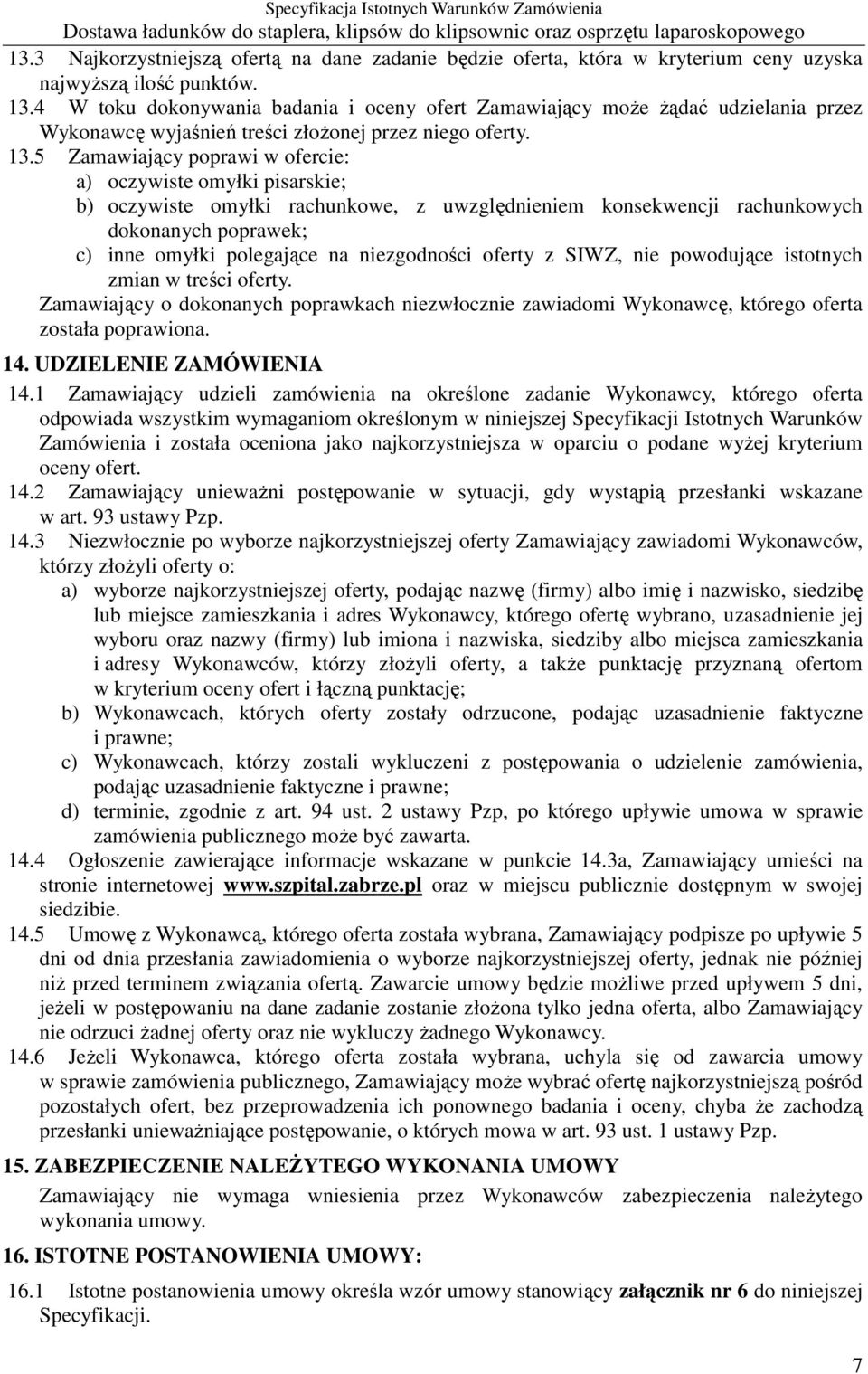 Specyfikacja Istotnych Warunków Zamówienia
Dostawa ładunków do staplera, klipsów do klipsownic oraz osprzętu laparoskopowego

13.3 Najkorzystniejszą ofertą na dane zadanie będzie oferta, która w kryterium ceny uzyska najwyższą ilość punktów.
13.4 W toku dokonywania badania i oceny ofert Zamawiający może żądać udzielania przez Wykonawcę wyjaśnień treści złożonej przez niego oferty.
13.5 Zamawiający poprawi w ofercie:
a) oczywiste omyłki pisarskie;
b) oczywiste omyłki rachunkowe, z uwzględnieniem konsekwencji rachunkowych dokonanych poprawek;
c) inne omyłki polegające na niezgodności oferty z SIWZ, nie powodujące istotnych zmian w treści oferty.
Zamawiający o dokonanych poprawkach niezwłocznie zawiadomi Wykonawcę, którego oferta została poprawiona.

14. UDZIELENIE ZAMÓWIENIA
14.1 Zamawiający udzieli zamówienia na określone zadanie Wykonawcy, którego oferta odpowiada wszystkim wymaganiom określonym w niniejszej Specyfikacji Istotnych Warunków Zamówienia i została oceniona jako najkorzystniejsza w oparciu o podane wyżej kryterium oceny ofert.
14.2 Zamawiający unieważni postępowanie w sytuacji, gdy wystąpią przesłanki wskazane w art. 93 ustawy Pzp.
14.3 Niezwłocznie po wyborze najkorzystniejszej oferty Zamawiający zawiadomi Wykonawców, którzy złożyli oferty o:
a) wyborze najkorzystniejszej oferty, podając nazwę (firmy) albo imię i nazwisko, siedzibę lub miejsce zamieszkania i adres Wykonawcy, którego ofertę wybrano, uzasadnienie jej wyboru oraz nazwy (firmy) lub imiona i nazwiska, siedziby albo miejsca zamieszkania i adresy Wykonawców, którzy złożyli oferty, a także punktację przyznaną ofertom w kryterium oceny ofert i łączną punktację;
b) Wykonawcach, których oferty zostały odrzucone, podając uzasadnienie faktyczne i prawne;
c) Wykonawcach, którzy zostali wykluczeni z postępowania o udzielenie zamówienia, podając uzasadnienie faktyczne i prawne;
d) terminie, zgodnie z art. 94 ust. 2 ustawy Pzp, po którego upływie umowa w sprawie zamówienia publicznego może być zawarta.
14.4 Ogłoszenie zawierające informacje wskazane w punkcie 14.3a, Zamawiający umieści na stronie internetowej www.szpital.zabrze.pl oraz w miejscu publicznie dostępnym w swojej siedzibie.
14.5 Umowę z Wykonawcą, którego oferta została wybrana, Zamawiający podpisze po upływie 5 dni od dnia przesłania zawiadomienia o wyborze najkorzystniejszej oferty, jednak nie później niż przed terminem związania ofertą. Zawarcie umowy będzie możliwe przed upływem 5 dni, jeżeli w postępowaniu na dane zadanie zostanie złożona tylko jedna oferta, albo Zamawiający nie odrzuci żadnej oferty oraz nie wykluczy żadnego Wykonawcy.
14.6 Jeżeli Wykonawca, którego oferta została wybrana, uchyla się od zawarcia umowy w sprawie zamówienia publicznego, Zamawiający może wybrać ofertę najkorzystniejszą pośród pozostałych ofert, bez przeprowadzenia ich ponownego badania i oceny, chyba że zachodzą przesłanki unieważniające postępowanie, o których mowa w art. 93 ust. 1 ustawy Pzp.

15. ZABEZPIECZENIE NALEŻYTEGO WYKONANIA UMOWY
Zamawiający nie wymaga wniesienia przez Wykonawców zabezpieczenia należytego wykonania umowy.

16. ISTOTNE POSTANOWIENIA UMOWY:
16.1 Istotne postanowienia umowy określa wzór umowy stanowiący załącznik nr 6 do niniejszej Specyfikacji.

7